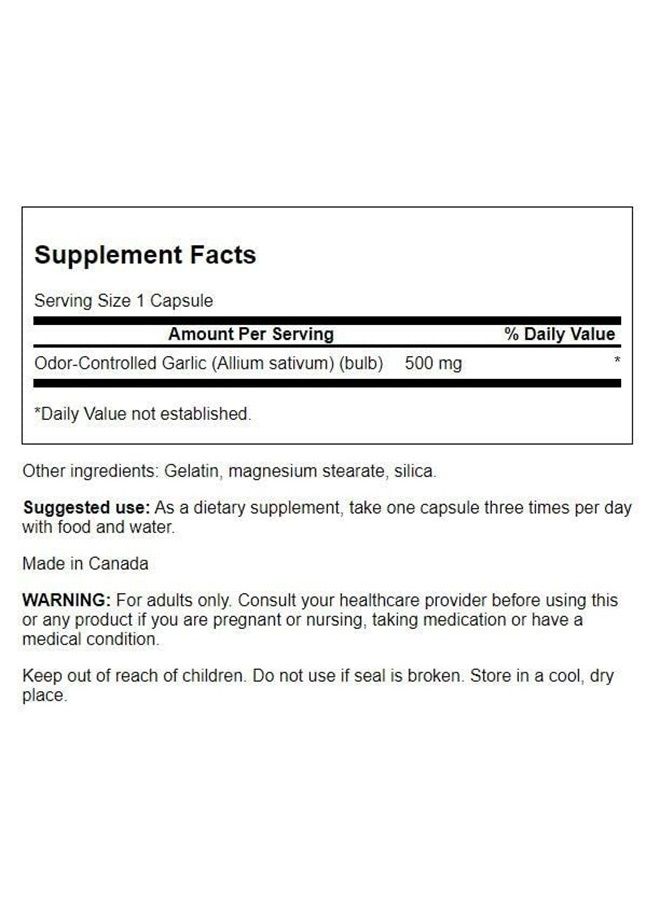 Supplement Facts

Serving Size 1 Capsule

| Amount Per Serving | | % Daily Value |
|---|---|---|
| Odor-Controlled Garlic (Allium sativum) (bulb) | 500 mg | * |

*Daily Value not established.

Other ingredients: Gelatin, magnesium stearate, silica.

Suggested use: As a dietary supplement, take one capsule three times per day with food and water.

Made in Canada

WARNING: For adults only. Consult your healthcare provider before using this or any product if you are pregnant or nursing, taking medication or have a medical condition.

Keep out of reach of children. Do not use if seal is broken. Store in a cool, dry place.